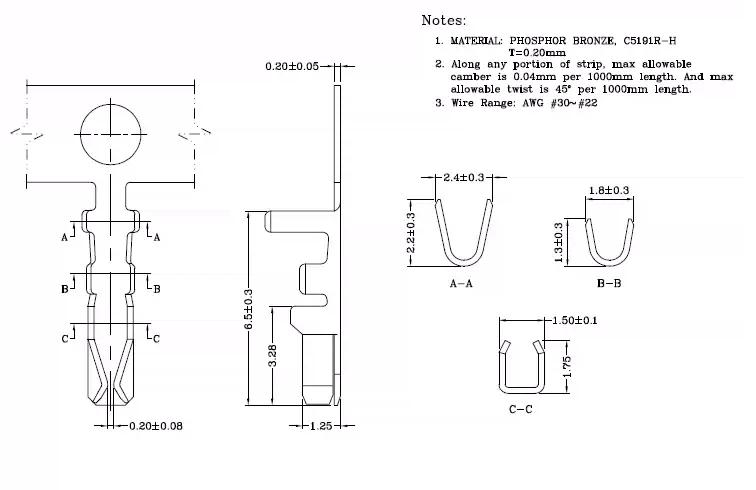 Notes:
1. MATERIAL: PHOSPHOR BRONZE, C5191R-H
T=0.20mm
2. Along any portion of strip, max allowable camber is 0.04mm per 1000mm length. And max allowable twist is 45° per 1000mm length.
3. Wire Range: AWG #30~#22

0.20±0.05

A A
B B
C C

0.20±0.08

6.5±0.3
3.28
1.25

2.4±0.3
2.2±0.3
A-A

1.8±0.3
1.3±0.3
B-B

1.50±0.1
1.75
C-C